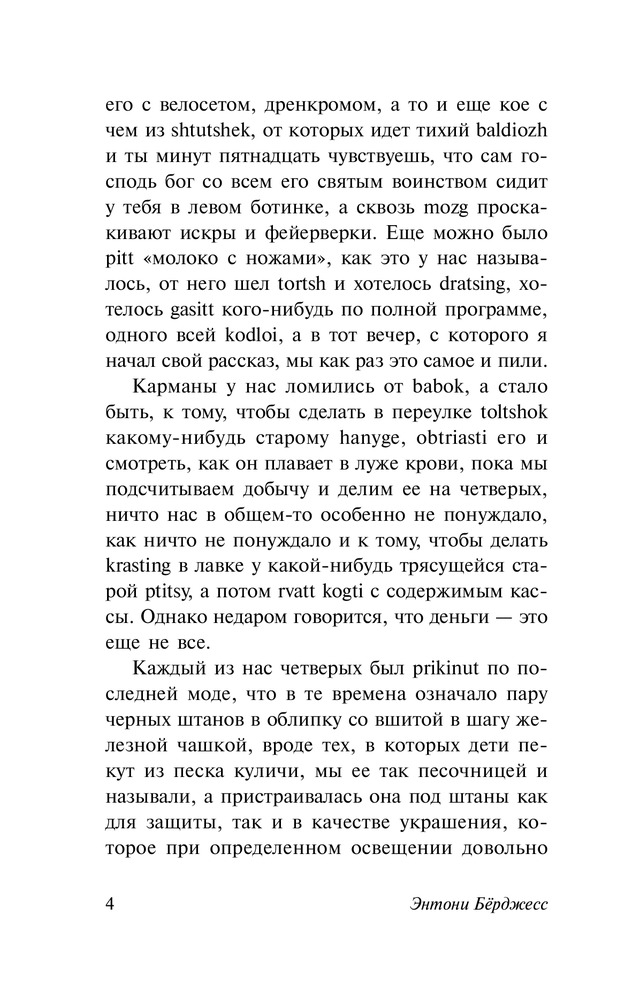 его с велосетом, дренкромом, а то и еще кое с чем из shtutshek, от которых идет тихий baldiozh и ты минут пятнадцать чувствуешь, что сам господь бог со всем его святым воинством сидит у тебя в левом ботинке, а сквозь mozg проскакивают искры и фейерверки. Еще можно было pitt «молоко с ножами», как это у нас называлось, от него шел tortsh и хотелось dratsing, хотелось gasitt кого-нибудь по полной программе, одного всей kodloi, а в тот вечер, с которого я начал свой рассказ, мы как раз это самое и пили.

Карманы у нас ломились от babok, а стало быть, к тому, чтобы сделать в переулке toltshok какому-нибудь старому hanyge, obtriasti его и смотреть, как он плавает в луже крови, пока мы подсчитываем добычу и делим ее на четверых, ничто нас в общем-то особенно не понуждало, как ничто не понуждало и к тому, чтобы делать krasting в лавке у какой-нибудь трясущейся старой ptitsy, а потом rvatt kogti с содержимым кассы. Однако недаром говорится, что деньги — это еще не все.

Каждый из нас четверых был prikinut по последней моде, что в те времена означало пару черных штанов в облипку со вшитой в шагу железной чашкой, вроде тех, в которых дети пекут из песка куличи, мы ее так песочницей и называли, а пристраивалась она под штаны как для защиты, так и в качестве украшения, которое при определенном освещении довольно

4

Энтони Бёрджесс